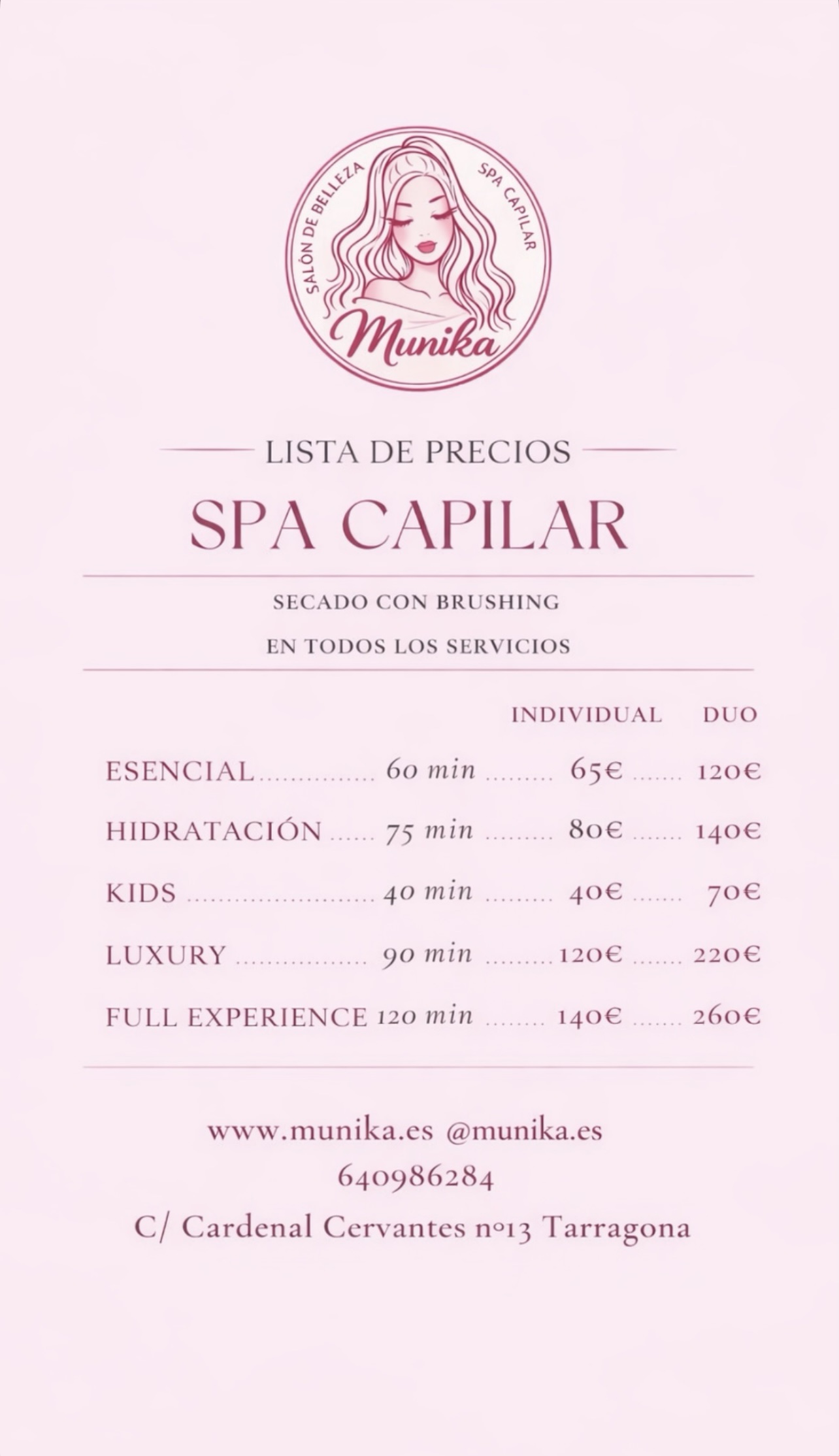 SALÓN DE BELLEZA SPA CAPILAR
Munika

LISTA DE PRECIOS
SPA CAPILAR

SECADO CON BRUSHING
EN TODOS LOS SERVICIOS

| | | INDIVIDUAL | DUO |
|---|---|---|---|
| ESENCIAL | 60 min | 65€ | 120€ |
| HIDRATACIÓN | 75 min | 80€ | 140€ |
| KIDS | 40 min | 40€ | 70€ |
| LUXURY | 90 min | 120€ | 220€ |
| FULL EXPERIENCE | 120 min | 140€ | 260€ |

www.munika.es @munika.es
640986284
C/ Cardenal Cervantes nº13 Tarragona